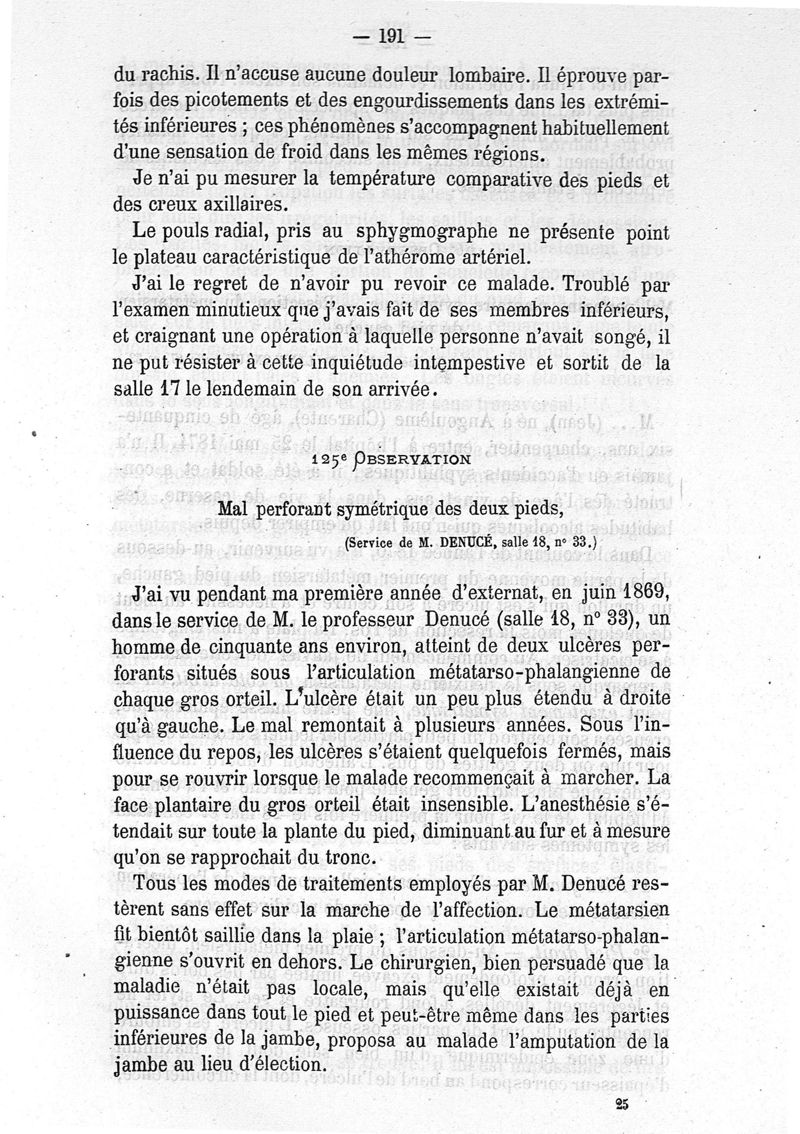 — 191 —

du rachis. Il n'accuse aucune douleur lombaire. Il éprouve parfois des picotements et des engourdissements dans les extrémités inférieures ; ces phénomènes s'accompagnent habituellement d'une sensation de froid dans les mêmes régions.

Je n'ai pu mesurer la température comparative des pieds et des creux axillaires.

Le pouls radial, pris au sphygmographe ne présente point le plateau caractéristique de l'athérome artériel.

J'ai le regret de n'avoir pu revoir ce malade. Troublé par l'examen minutieux que j'avais fait de ses membres inférieurs, et craignant une opération à laquelle personne n'avait songé, il ne put résister à cette inquiétude intempestive et sortit de la salle 17 le lendemain de son arrivée.

125e OBSERVATION

Mal perforant symétrique des deux pieds,

(Service de M. DENUCÉ, salle 18, n° 33.)

J'ai vu pendant ma première année d'externat, en juin 1869, dans le service de M. le professeur Denucé (salle 18, n° 33), un homme de cinquante ans environ, atteint de deux ulcères perforants situés sous l'articulation métatarso-phalangienne de chaque gros orteil. L'ulcère était un peu plus étendu à droite qu'à gauche. Le mal remontait à plusieurs années. Sous l'influence du repos, les ulcères s'étaient quelquefois fermés, mais pour se rouvrir lorsque le malade recommençait à marcher. La face plantaire du gros orteil était insensible. L'anesthésie s'étendait sur toute la plante du pied, diminuant au fur et à mesure qu'on se rapprochait du tronc.

Tous les modes de traitements employés par M. Denucé restèrent sans effet sur la marche de l'affection. Le métatarsien fit bientôt saillie dans la plaie ; l'articulation métatarso-phalangienne s'ouvrit en dehors. Le chirurgien, bien persuadé que la maladie n'était pas locale, mais qu'elle existait déjà en puissance dans tout le pied et peut-être même dans les parties inférieures de la jambe, proposa au malade l'amputation de la jambe au lieu d'élection.

25